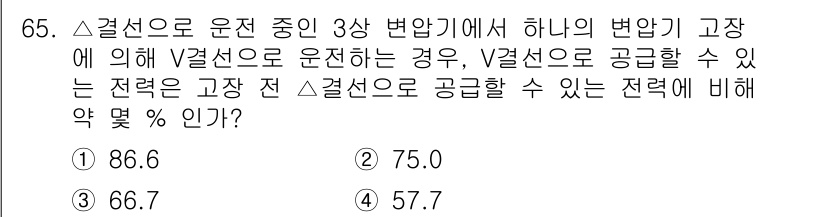 65. △결선으로 운전 중인 3상 변압기에서 하나의 변압기 고장에 의해 V결선으로 운전하는 경우, V결선으로 공급할 수 있는 전력은 고장 전 △결선으로 공급할 수 있는 전력에 비해 약 몇 % 인가?

① 86.6
② 75.0
③ 66.7
④ 57.7